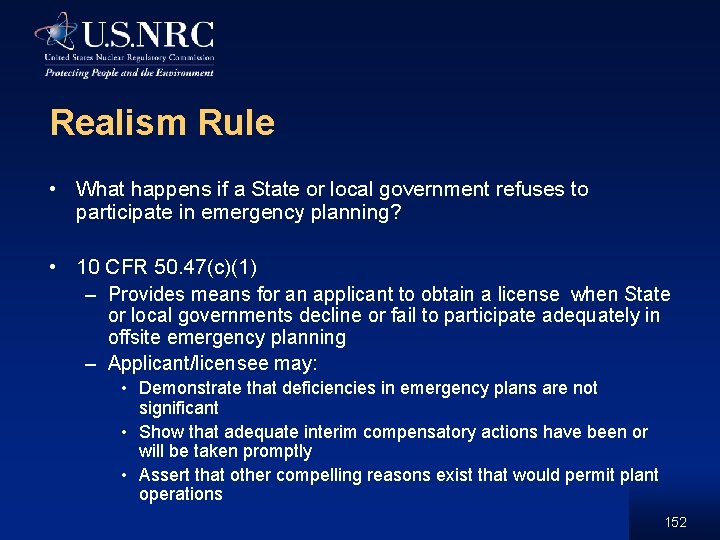 U.S.NRC
United States Nuclear Regulatory Commission
Protecting People and the Environment

Realism Rule

• What happens if a State or local government refuses to participate in emergency planning?

• 10 CFR 50.47(c)(1)
– Provides means for an applicant to obtain a license when State or local governments decline or fail to participate adequately in offsite emergency planning
– Applicant/licensee may:
• Demonstrate that deficiencies in emergency plans are not significant
• Show that adequate interim compensatory actions have been or will be taken promptly
• Assert that other compelling reasons exist that would permit plant operations

152